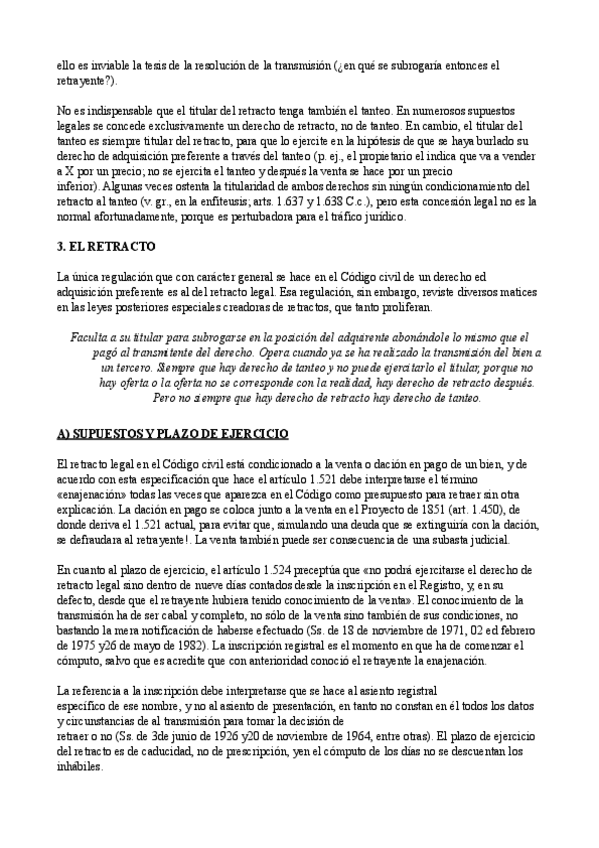 ello es inviable la tesis de la resolución de la transmisión (¿en qué se subrogaría entonces el retrayente?).

No es indispensable que el titular del retracto tenga también el tanteo. En numerosos supuestos legales se concede exclusivamente un derecho de retracto, no de tanteo. En cambio, el titular del tanteo es siempre titular del retracto, para que lo ejercite en la hipótesis de que se haya burlado su derecho de adquisición preferente a través del tanteo (p. ej., el propietario el indica que va a vender a X por un precio; no se ejercita el tanteo y después la venta se hace por un precio inferior). Algunas veces ostenta la titularidad de ambos derechos sin ningún condicionamiento del retracto al tanteo (v. gr., en la enfiteusis; arts. 1.637 y 1.638 C.c.), pero esta concesión legal no es la normal afortunadamente, porque es perturbadora para el tráfico jurídico.

3. EL RETRACTO

La única regulación que con carácter general se hace en el Código civil de un derecho ed adquisición preferente es al del retracto legal. Esa regulación, sin embargo, reviste diversos matices en las leyes posteriores especiales creadoras de retractos, que tanto proliferan.

Faculta a su titular para subrogarse en la posición del adquirente abonándole lo mismo que el pagó al transmitente del derecho. Opera cuando ya se ha realizado la transmisión del bien a un tercero. Siempre que hay derecho de tanteo y no puede ejercitarlo el titular, porque no hay oferta o la oferta no se corresponde con la realidad, hay derecho de retracto después. Pero no siempre que hay derecho de retracto hay derecho de tanteo.

A) SUPUESTOS Y PLAZO DE EJERCICIO

El retracto legal en el Código civil está condicionado a la venta o dación en pago de un bien, y de acuerdo con esta especificación que hace el artículo 1.521 debe interpretarse el término «enajenación» todas las veces que aparezca en el Código como presupuesto para retraer sin otra explicación. La dación en pago se coloca junto a la venta en el Proyecto de 1851 (art. 1.450), de donde deriva el 1.521 actual, para evitar que, simulando una deuda que se extinguiría con la dación, se defraudara al retrayente!. La venta también puede ser consecuencia de una subasta judicial.

En cuanto al plazo de ejercicio, el artículo 1.524 preceptúa que «no podrá ejercitarse el derecho de retracto legal sino dentro de nueve días contados desde la inscripción en el Registro, y, en su defecto, desde que el retrayente hubiera tenido conocimiento de la venta». El conocimiento de la transmisión ha de ser cabal y completo, no sólo de la venta sino también de sus condiciones, no bastando la mera notificación de haberse efectuado (Ss. de 18 de noviembre de 1971, 02 ed febrero de 1975 y26 de mayo de 1982). La inscripción registral es el momento en que ha de comenzar el cómputo, salvo que es acredite que con anterioridad conoció el retrayente la enajenación.

La referencia a la inscripción debe interpretarse que se hace al asiento registral específico de ese nombre, y no al asiento de presentación, en tanto no constan en él todos los datos y circunstancias de al transmisión para tomar la decisión de retraer o no (Ss. de 3de junio de 1926 y20 de noviembre de 1964, entre otras). El plazo de ejercicio del retracto es de caducidad, no de prescripción, yen el cómputo de los días no se descuentan los inhábiles.